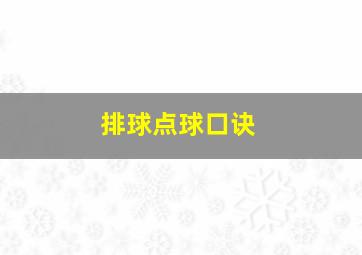 排球点球口诀